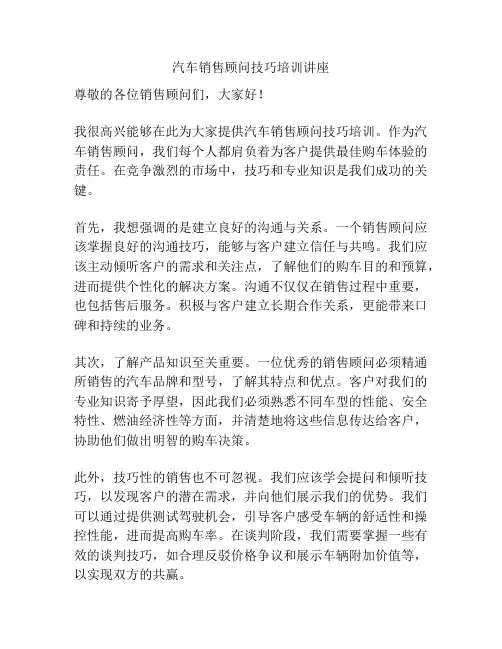 汽车销售顾问技巧培训讲座

尊敬的各位销售顾问们，大家好！

我很高兴能够在此为大家提供汽车销售顾问技巧培训。作为汽车销售顾问，我们每个人都肩负着为客户提供最佳购车体验的责任。在竞争激烈的市场中，技巧和专业知识是我们成功的关键。

首先，我想强调的是建立良好的沟通与关系。一个销售顾问应该掌握良好的沟通技巧，能够与客户建立信任与共鸣。我们应该主动倾听客户的需求和关注点，了解他们的购车目的和预算，进而提供个性化的解决方案。沟通不仅仅在销售过程中重要，也包括售后服务。积极与客户建立长期合作关系，更能带来口碑和持续的业务。

其次，了解产品知识至关重要。一位优秀的销售顾问必须精通所销售的汽车品牌和型号，了解其特点和优点。客户对我们的专业知识寄予厚望，因此我们必须熟悉不同车型的性能、安全特性、燃油经济性等方面，并清楚地将这些信息传达给客户，协助他们做出明智的购车决策。

此外，技巧性的销售也不可忽视。我们应该学会提问和倾听技巧，以发现客户的潜在需求，并向他们展示我们的优势。我们可以通过提供测试驾驶机会，引导客户感受车辆的舒适性和操控性能，进而提高购车率。在谈判阶段，我们需要掌握一些有效的谈判技巧，如合理反驳价格争议和展示车辆附加价值等，以实现双方的共赢。